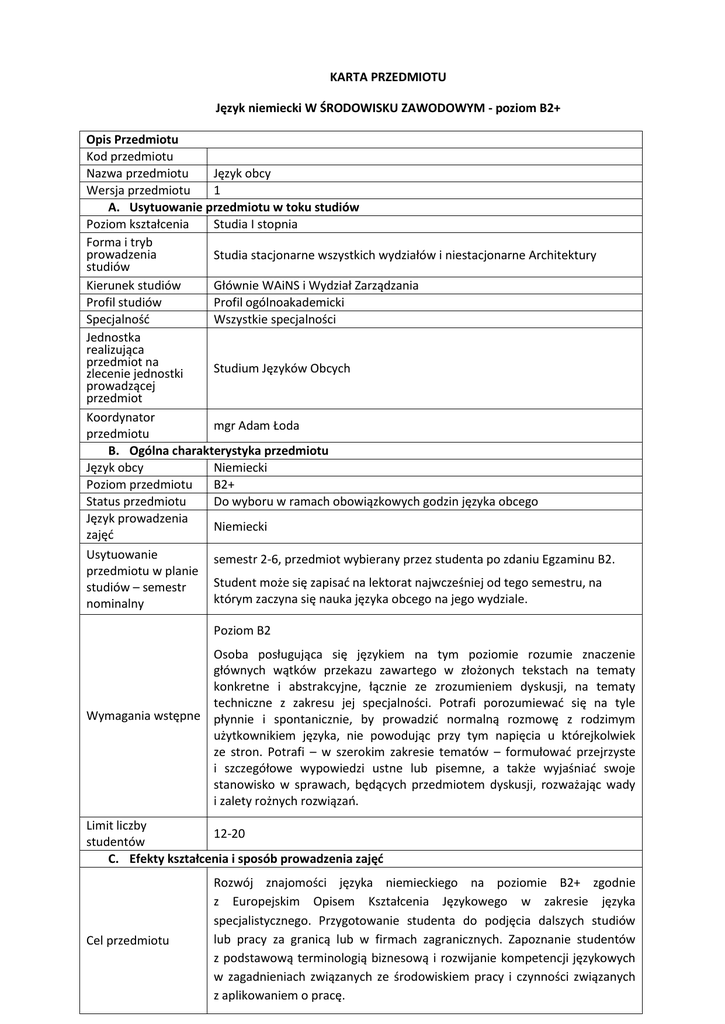 KARTA PRZEDMIOTU

Język niemiecki W ŚRODOWISKU ZAWODOWYM - poziom B2+

| Opis Przedmiotu | |
|---|---|
| Kod przedmiotu | |
| Nazwa przedmiotu | Język obcy |
| Wersja przedmiotu | 1 |
| A. Usytuowanie przedmiotu w toku studiów | |
| Poziom kształcenia | Studia I stopnia |
| Forma i tryb prowadzenia studiów | Studia stacjonarne wszystkich wydziałów i niestacjonarne Architektury |
| Kierunek studiów | Głównie WAiNS i Wydział Zarządzania |
| Profil studiów | Profil ogólnoakademicki |
| Specjalność | Wszystkie specjalności |
| Jednostka realizująca przedmiot na zlecenie jednostki prowadzącej przedmiot | Studium Języków Obcych |
| Koordynator przedmiotu | mgr Adam Łoda |
| B. Ogólna charakterystyka przedmiotu | |
| Język obcy | Niemiecki |
| Poziom przedmiotu | B2+ |
| Status przedmiotu | Do wyboru w ramach obowiązkowych godzin języka obcego |
| Język prowadzenia zajęć | Niemiecki |
| Usytuowanie przedmiotu w planie studiów – semestr nominalny | semestr 2-6, przedmiot wybierany przez studenta po zdaniu Egzaminu B2. Student może się zapisać na lektorat najwcześniej od tego semestru, na którym zaczyna się nauka języka obcego na jego wydziale. |
| Wymagania wstępne | Poziom B2 Osoba posługująca się językiem na tym poziomie rozumie znaczenie głównych wątków przekazu zawartego w złożonych tekstach na tematy konkretne i abstrakcyjne, łącznie ze zrozumieniem dyskusji, na tematy techniczne z zakresu jej specjalności. Potrafi porozumiewać się na tyle płynnie i spontanicznie, by prowadzić normalną rozmowę z rodzimym użytkownikiem języka, nie powodując przy tym napięcia u którejkolwiek ze stron. Potrafi – w szerokim zakresie tematów – formułować przejrzyste i szczegółowe wypowiedzi ustne lub pisemne, a także wyjaśniać swoje stanowisko w sprawach, będących przedmiotem dyskusji, rozważając wady i zalety rożnych rozwiązań. |
| Limit liczby studentów | 12-20 |
| C. Efekty kształcenia i sposób prowadzenia zajęć | |
| Cel przedmiotu | Rozwój znajomości języka niemieckiego na poziomie B2+ zgodnie z Europejskim Opisem Kształcenia Językowego w zakresie języka specjalistycznego. Przygotowanie studenta do podjęcia dalszych studiów lub pracy za granicą lub w firmach zagranicznych. Zapoznanie studentów z podstawową terminologią biznesową i rozwijanie kompetencji językowych w zagadnieniach związanych ze środowiskiem pracy i czynności związanych z aplikowaniem o pracę. |